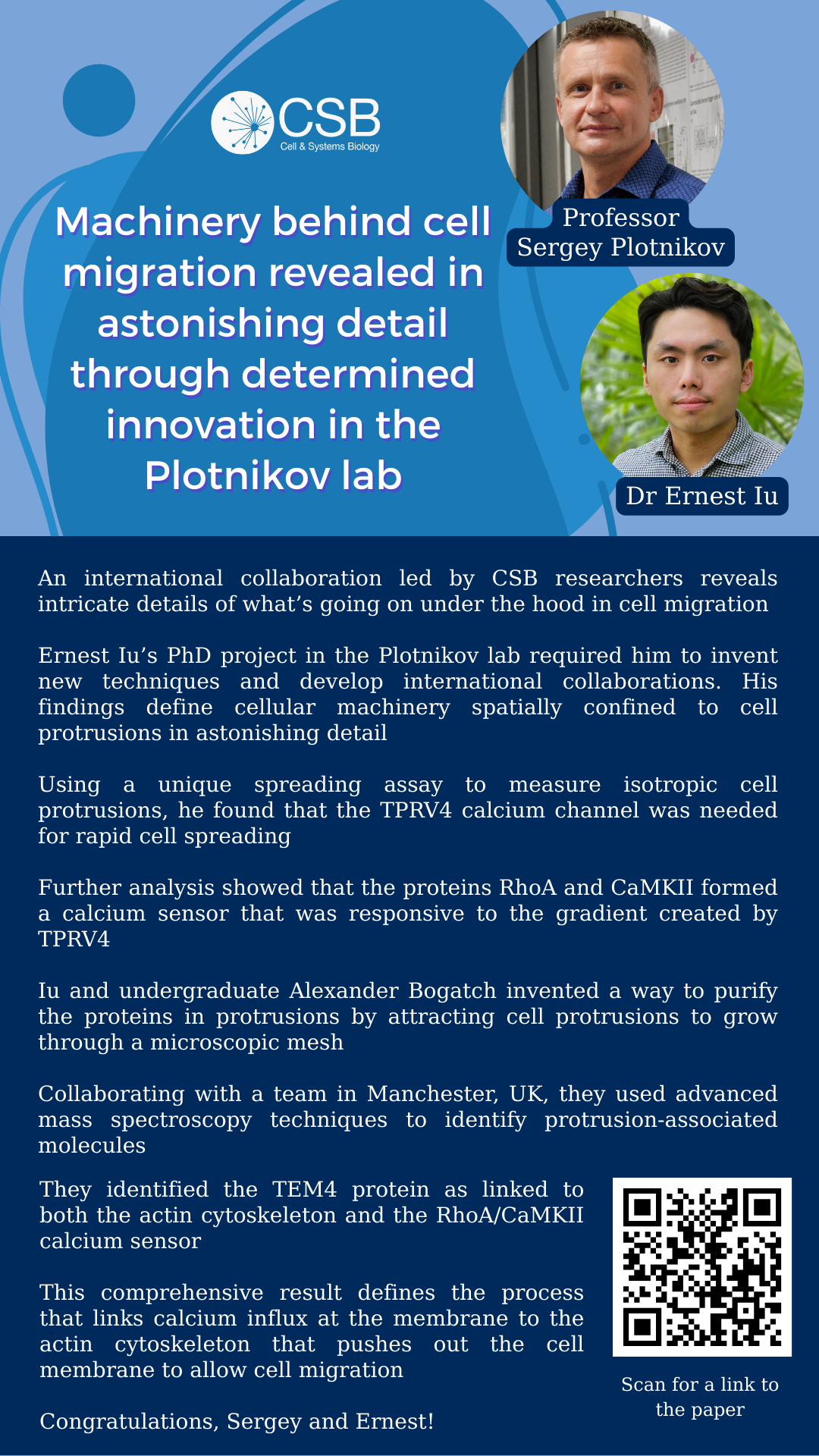 CSB
Cell & Systems Biology

Machinery behind cell migration revealed in astonishing detail through determined innovation in the Plotnikov lab

Professor Sergey Plotnikov

Dr Ernest Iu

An international collaboration led by CSB researchers reveals intricate details of what's going on under the hood in cell migration

Ernest Iu's PhD project in the Plotnikov lab required him to invent new techniques and develop international collaborations. His findings define cellular machinery spatially confined to cell protrusions in astonishing detail

Using a unique spreading assay to measure isotropic cell protrusions, he found that the TPRV4 calcium channel was needed for rapid cell spreading

Further analysis showed that the proteins RhoA and CaMKII formed a calcium sensor that was responsive to the gradient created by TPRV4

Iu and undergraduate Alexander Bogatch invented a way to purify the proteins in protrusions by attracting cell protrusions to grow through a microscopic mesh

Collaborating with a team in Manchester, UK, they used advanced mass spectroscopy techniques to identify protrusion-associated molecules

They identified the TEM4 protein as linked to both the actin cytoskeleton and the RhoA/CaMKII calcium sensor

This comprehensive result defines the process that links calcium influx at the membrane to the actin cytoskeleton that pushes out the cell membrane to allow cell migration

Congratulations, Sergey and Ernest!

Scan for a link to the paper